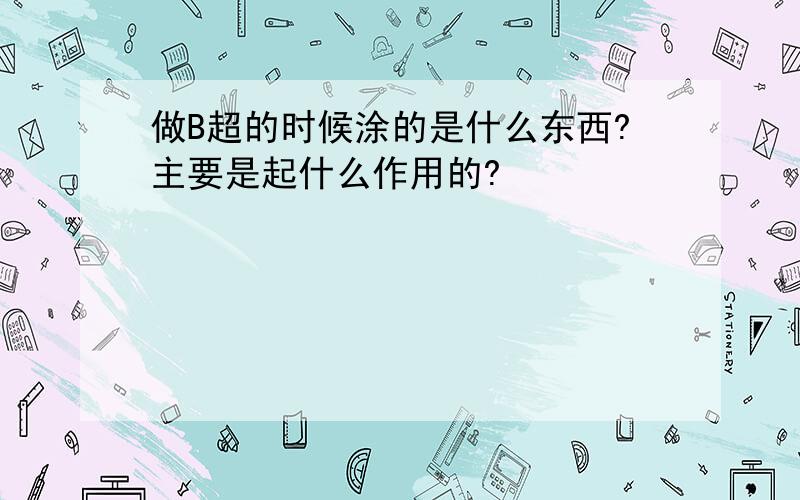 做B超的时候涂的是什么东西?
主要是起什么作用的?

STATIONERY